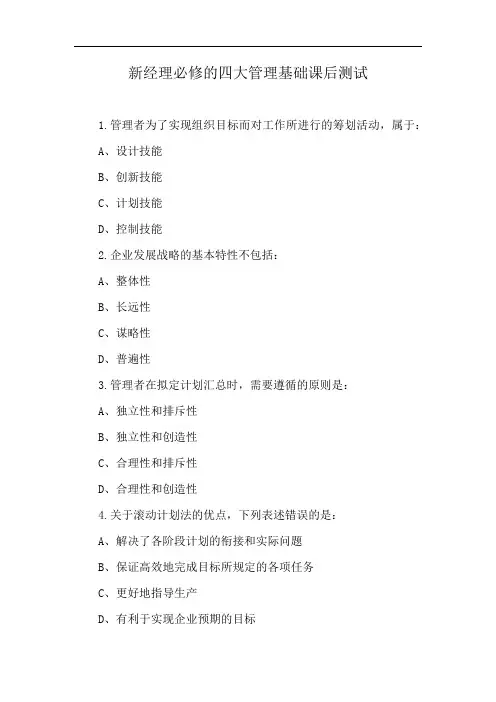 新经理必修的四大管理基础课后测试

1.管理者为了实现组织目标而对工作所进行的筹划活动，属于：

A、设计技能

B、创新技能

C、计划技能

D、控制技能

2.企业发展战略的基本特性不包括：

A、整体性

B、长远性

C、谋略性

D、普遍性

3.管理者在拟定计划汇总时，需要遵循的原则是：

A、独立性和排斥性

B、独立性和创造性

C、合理性和排斥性

D、合理性和创造性

4.关于滚动计划法的优点，下列表述错误的是：

A、解决了各阶段计划的衔接和实际问题

B、保证高效地完成目标所规定的各项任务

C、更好地指导生产

D、有利于实现企业预期的目标